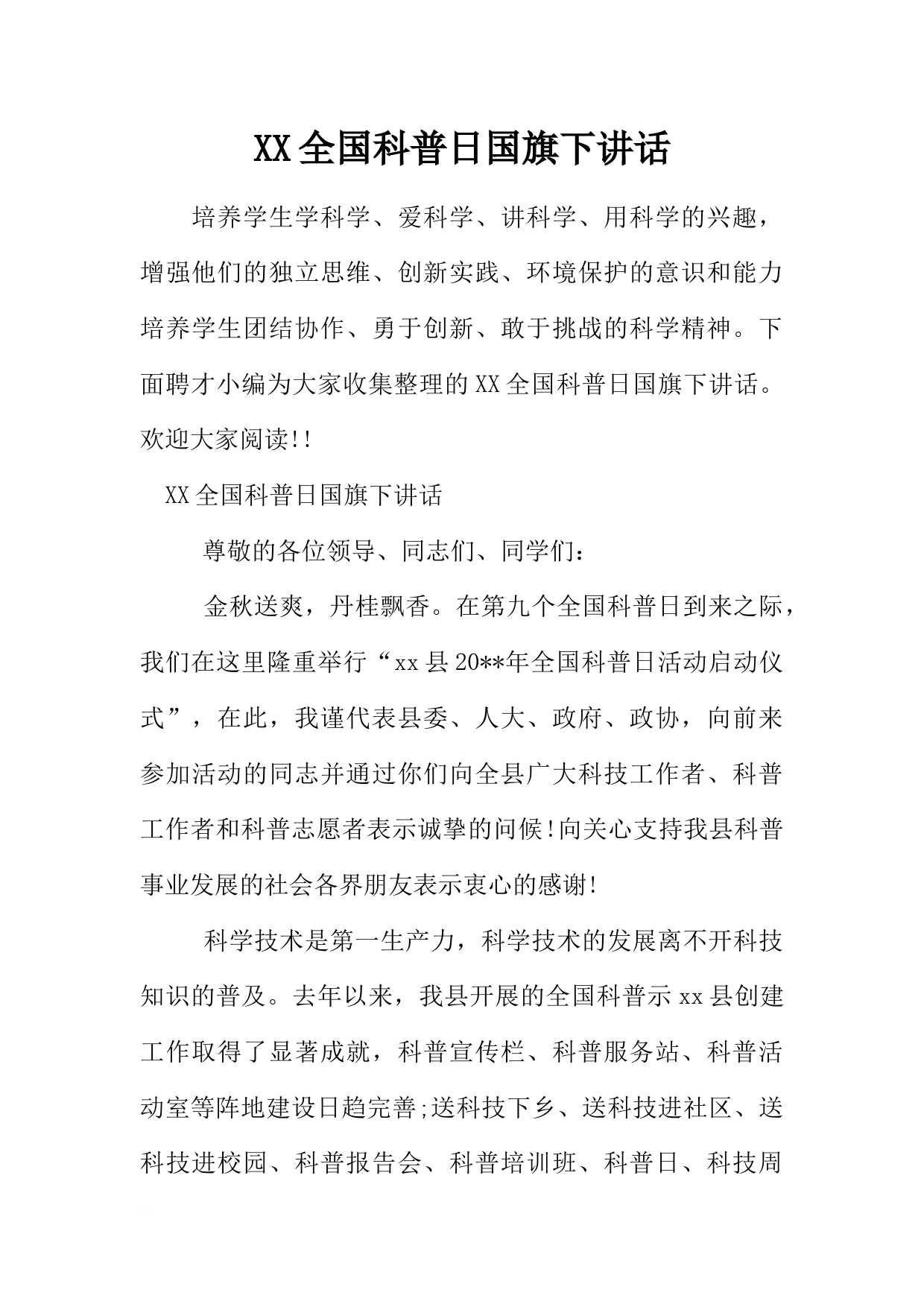 XX全国科普日国旗下讲话

培养学生学科学、爱科学、讲科学、用科学的兴趣，增强他们的独立思维、创新实践、环境保护的意识和能力培养学生团结协作、勇于创新、敢于挑战的科学精神。下面聘才小编为大家收集整理的XX全国科普日国旗下讲话。欢迎大家阅读!!

XX全国科普日国旗下讲话

尊敬的各位领导、同志们、同学们：

金秋送爽，丹桂飘香。在第九个全国科普日到来之际，我们在这里隆重举行“xx县20**年全国科普日活动启动仪式”，在此，我谨代表县委、人大、政府、政协，向前来参加活动的同志并通过你们向全县广大科技工作者、科普工作者和科普志愿者表示诚挚的问候!向关心支持我县科普事业发展的社会各界朋友表示衷心的感谢!

科学技术是第一生产力，科学技术的发展离不开科技知识的普及。去年以来，我县开展的全国科普示xx县创建工作取得了显著成就，科普宣传栏、科普服务站、科普活动室等阵地建设日趋完善;送科技下乡、送科技进社区、送科技进校园、科普报告会、科普培训班、科普日、科技周